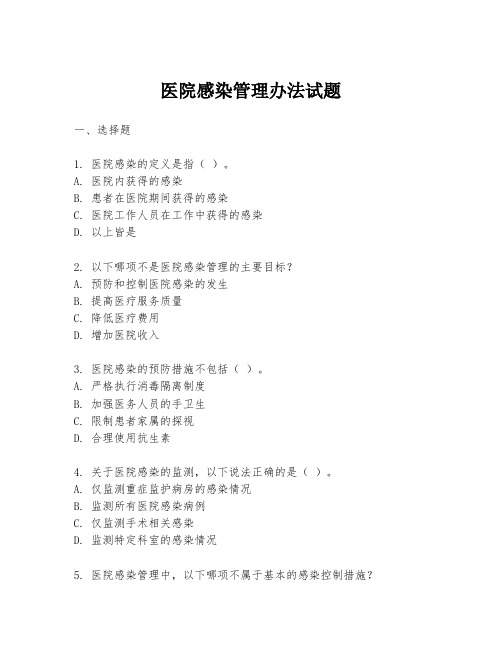 医院感染管理办法试题

一、选择题

1. 医院感染的定义是指（ ）。
A. 医院内获得的感染
B. 患者在医院期间获得的感染
C. 医院工作人员在工作中获得的感染
D. 以上皆是

2. 以下哪项不是医院感染管理的主要目标？
A. 预防和控制医院感染的发生
B. 提高医疗服务质量
C. 降低医疗费用
D. 增加医院收入

3. 医院感染的预防措施不包括（ ）。
A. 严格执行消毒隔离制度
B. 加强医务人员的手卫生
C. 限制患者家属的探视
D. 合理使用抗生素

4. 关于医院感染的监测，以下说法正确的是（ ）。
A. 仅监测重症监护病房的感染情况
B. 监测所有医院感染病例
C. 仅监测手术相关感染
D. 监测特定科室的感染情况

5. 医院感染管理中，以下哪项不属于基本的感染控制措施？